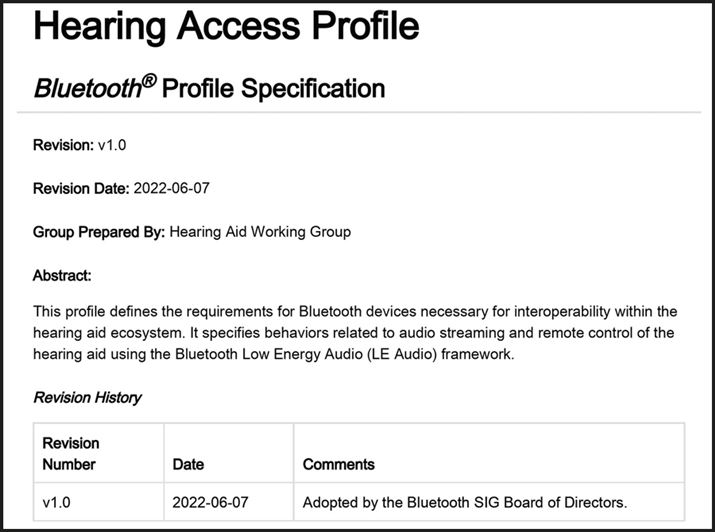 Hearing Access Profile

Bluetooth® Profile Specification

Revision: v1.0

Revision Date: 2022-06-07

Group Prepared By: Hearing Aid Working Group

Abstract:

This profile defines the requirements for Bluetooth devices necessary for interoperability within the hearing aid ecosystem. It specifies behaviors related to audio streaming and remote control of the hearing aid using the Bluetooth Low Energy Audio (LE Audio) framework.

Revision History

| Revision Number | Date | Comments |
|---|---|---|
| v1.0 | 2022-06-07 | Adopted by the Bluetooth SIG Board of Directors. |